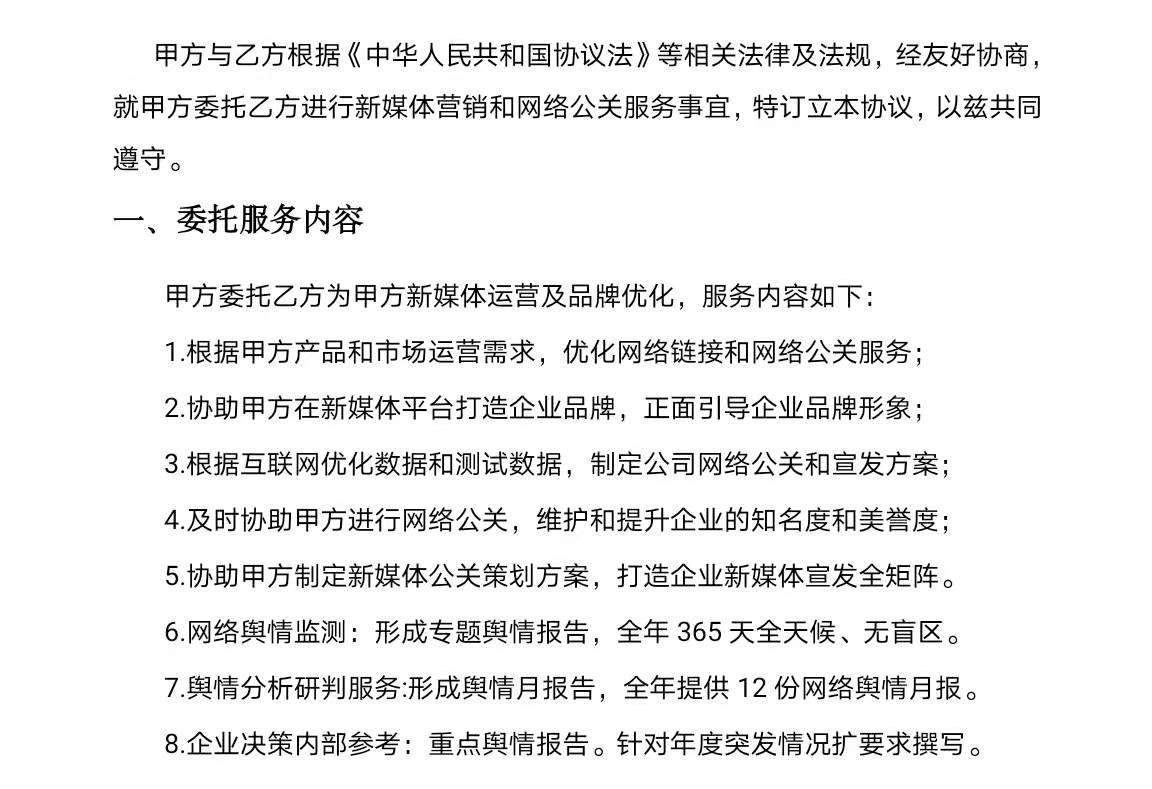 甲方与乙方根据《中华人民共和国协议法》等相关法律及法规，经友好协商，就甲方委托乙方进行新媒体营销和网络公关服务事宜，特订立本协议，以兹共同遵守。

一、委托服务内容

甲方委托乙方为甲方新媒体运营及品牌优化，服务内容如下：

1.根据甲方产品和市场运营需求，优化网络链接和网络公关服务；

2.协助甲方在新媒体平台打造企业品牌，正面引导企业品牌形象；

3.根据互联网优化数据和测试数据，制定公司网络公关和宣发方案；

4.及时协助甲方进行网络公关，维护和提升企业的知名度和美誉度；

5.协助甲方制定新媒体公关策划方案，打造企业新媒体宣发全矩阵。

6.网络舆情监测：形成专题舆情报告，全年 365 天全天候、无盲区。

7.舆情分析研判服务:形成舆情月报告，全年提供 12 份网络舆情月报。

8.企业决策内部参考：重点舆情报告。针对年度突发情况扩要求撰写。